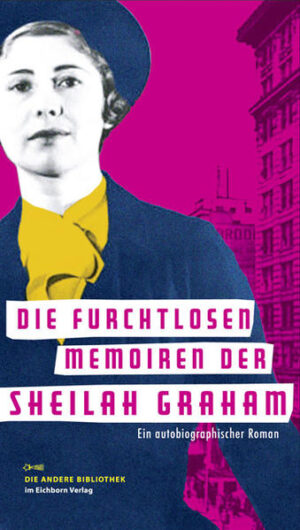 DIE FURCHTLOSEN
MEMOIREN DER
SHEILAH GRAHAM

Ein autobiographischer Roman

DIE ANDERE BIBLIOTHEK
im Eichborn Verlag